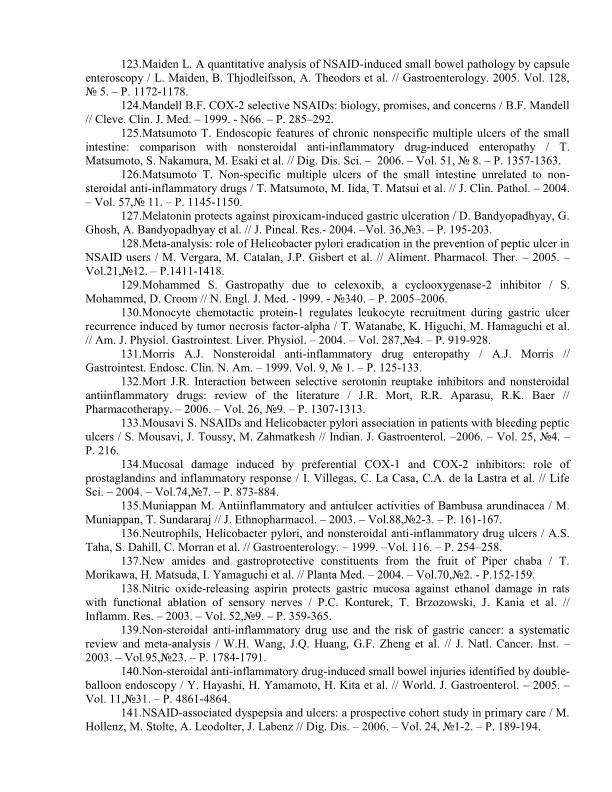 123.Maiden L. A quantitative analysis of NSAID-induced small bowel pathology by capsule enteroscopy / L. Maiden, B. Thjodleifsson, A. Theodors et al. // Gastroenterology. 2005. Vol. 128, № 5. – P. 1172-1178.

124.Mandell B.F. COX-2 selective NSAIDs: biology, promises, and concerns / B.F. Mandell // Cleve. Clin. J. Med. – 1999. - N66. – P. 285–292.

125.Matsumoto T. Endoscopic features of chronic nonspecific multiple ulcers of the small intestine: comparison with nonsteroidal anti-inflammatory drug-induced enteropathy / T. Matsumoto, S. Nakamura, M. Esaki et al. // Dig. Dis. Sci. – 2006. – Vol. 51, № 8. – P. 1357-1363.

126.Matsumoto T. Non-specific multiple ulcers of the small intestine unrelated to non-steroidal anti-inflammatory drugs / T. Matsumoto, M. Iida, T. Matsui et al. // J. Clin. Pathol. – 2004. – Vol. 57,№ 11. – P. 1145-1150.

127.Melatonin protects against piroxicam-induced gastric ulceration / D. Bandyopadhyay, G. Ghosh, A. Bandyopadhyay et al. // J. Pineal. Res.- 2004. –Vol. 36,№3. – P. 195-203.

128.Meta-analysis: role of Helicobacter pylori eradication in the prevention of peptic ulcer in NSAID users / M. Vergara, M. Catalan, J.P. Gisbert et al. // Aliment. Pharmacol. Ther. – 2005. – Vol.21,№12. – P.1411-1418.

129.Mohammed S. Gastropathy due to celexoxib, a cyclooxygenase-2 inhibitor / S. Mohammed, D. Croom // N. Engl. J. Med. - l999. - №340. – P. 2005–2006.

130.Monocyte chemotactic protein-1 regulates leukocyte recruitment during gastric ulcer recurrence induced by tumor necrosis factor-alpha / T. Watanabe, K. Higuchi, M. Hamaguchi et al. // Am. J. Physiol. Gastrointest. Liver. Physiol. – 2004. – Vol. 287,№4. – P. 919-928.

131.Morris A.J. Nonsteroidal anti-inflammatory drug enteropathy / A.J. Morris // Gastrointest. Endosc. Clin. N. Am. – 1999. Vol. 9, № 1. – P. 125-133.

132.Mort J.R. Interaction between selective serotonin reuptake inhibitors and nonsteroidal antiinflammatory drugs: review of the literature / J.R. Mort, R.R. Aparasu, R.K. Baer // Pharmacotherapy. – 2006. – Vol. 26, №9. – P. 1307-1313.

133.Mousavi S. NSAIDs and Helicobacter pylori association in patients with bleeding peptic ulcers / S. Mousavi, J. Toussy, M. Zahmatkesh // Indian. J. Gastroenterol. –2006. – Vol. 25, №4. – P. 216.

134.Mucosal damage induced by preferential COX-1 and COX-2 inhibitors: role of prostaglandins and inflammatory response / I. Villegas, C. La Casa, C.A. de la Lastra et al. // Life Sci. – 2004. – Vol.74,№7. – P. 873-884.

135.Muniappan M. Antiinflammatory and antiulcer activities of Bambusa arundinacea / M. Muniappan, T. Sundararaj // J. Ethnopharmacol. – 2003. – Vol.88,№2-3. – P. 161-167.

136.Neutrophils, Helicobacter pylori, and nonsteroidal anti-inflammatory drug ulcers / A.S. Taha, S. Dahill, C. Morran et al. // Gastroenterology. – 1999. –Vol. 116. – P. 254–258.

137.New amides and gastroprotective constituents from the fruit of Piper chaba / T. Morikawa, H. Matsuda, I. Yamaguchi et al. // Planta Med. – 2004. – Vol.70,№2. - P.152-159.

138.Nitric oxide-releasing aspirin protects gastric mucosa against ethanol damage in rats with functional ablation of sensory nerves / P.C. Konturek, T. Brzozowski, J. Kania et al. // Inflamm. Res. – 2003. – Vol. 52,№9. – P. 359-365.

139.Non-steroidal anti-inflammatory drug use and the risk of gastric cancer: a systematic review and meta-analysis / W.H. Wang, J.Q. Huang, G.F. Zheng et al. // J. Natl. Cancer. Inst. – 2003. – Vol.95,№23. – P. 1784-1791.

140.Non-steroidal anti-inflammatory drug-induced small bowel injuries identified by double-balloon endoscopy / Y. Hayashi, H. Yamamoto, H. Kita et al. // World. J. Gastroenterol. – 2005. – Vol. 11,№31. – P. 4861-4864.

141.NSAID-associated dyspepsia and ulcers: a prospective cohort study in primary care / M. Hollenz, M. Stolte, A. Leodolter, J. Labenz // Dig. Dis. – 2006. – Vol. 24, №1-2. – P. 189-194.